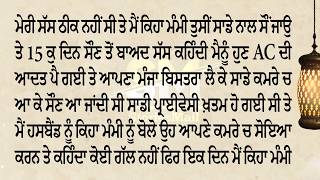 ਮੇਰੀ ਸੱਸ ਠੀਕ ਨਹੀਂ ਸੀ ਤੇ ਮੈਂ ਕਿਹਾ ਮੰਮੀ ਤੁਸੀਂ ਸਾਡੇ ਨਾਲ ਸੌਂ ਜਾਉ ਤੇ 15 ਕੁ ਦਿਨ ਸੌਣ ਤੋਂ ਬਾਅਦ ਸੱਸ ਕਹਿੰਦੀ ਮੈਨੂੰ ਹੁਣ AC ਦੀ ਆਦਤ ਪੈ ਗਈ ਤੇ ਆਪਣਾ ਮੰਜਾ ਬਿਸਤਰਾ ਲੈ ਕੇ ਸਾਡੇ ਕਮਰੇ ਚ ਆ ਕੇ ਸੌਣ ਆ ਜਾਂਦੀ ਸੀ ਸਾਡੀ ਪ੍ਰਾਈਵੇਸੀ ਖ਼ਤਮ ਹੋ ਗਈ ਸੀ ਤੇ ਮੈਂ ਹਸਬੈਂਡ ਨੂੰ ਕਿਹਾ ਮੰਮੀ ਨੂੰ ਬੋਲੋ ਉਹ ਆਪਣੇ ਕਮਰੇ ਚ ਸੋਇਆ ਕਰਨ ਤੇ ਕਹਿੰਦਾ ਕੋਈ ਗੱਲ ਨਹੀਂ ਫਿਰ ਇਕ ਦਿਨ ਮੈਂ ਕਿਹਾ ਮੰਮੀ